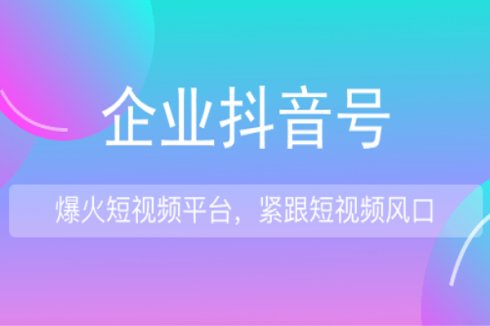 企业抖音号

爆火短视频平台，紧跟短视频风口